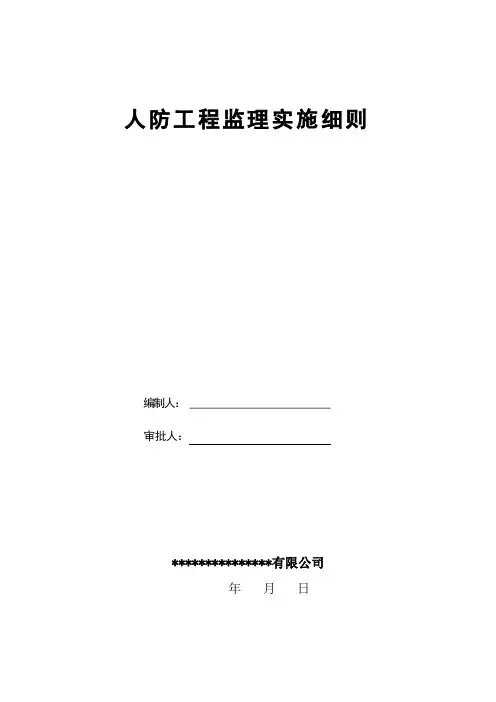 人防工程监理实施细则

编制人：

审批人：

***************有限公司

年 月 日